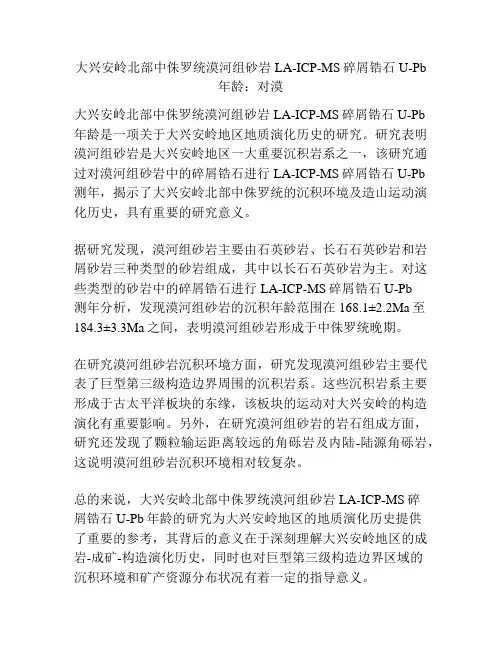 大兴安岭北部中侏罗统漠河组砂岩 LA-ICP-MS 碎屑锆石 U-Pb 年龄：对漠

大兴安岭北部中侏罗统漠河组砂岩 LA-ICP-MS 碎屑锆石 U-Pb 年龄是一项关于大兴安岭地区地质演化历史的研究。研究表明漠河组砂岩是大兴安岭地区一大重要沉积岩系之一，该研究通过对漠河组砂岩中的碎屑锆石进行 LA-ICP-MS 碎屑锆石 U-Pb 测年，揭示了大兴安岭北部中侏罗统的沉积环境及造山运动演化历史，具有重要的研究意义。

据研究发现，漠河组砂岩主要由石英砂岩、长石石英砂岩和岩屑砂岩三种类型的砂岩组成，其中以长石石英砂岩为主。对这些类型的砂岩中的碎屑锆石进行 LA-ICP-MS 碎屑锆石 U-Pb 测年分析，发现漠河组砂岩的沉积年龄范围在 168.1±2.2Ma 至 184.3±3.3Ma 之间，表明漠河组砂岩形成于中侏罗统晚期。

在研究漠河组砂岩沉积环境方面，研究发现漠河组砂岩主要代表了巨型第三级构造边界周围的沉积岩系。这些沉积岩系主要形成于古太平洋板块的东缘，该板块的运动对大兴安岭的构造演化有重要影响。另外，在研究漠河组砂岩的岩石组成方面，研究还发现了颗粒输运距离较远的角砾岩及内陆-陆源角砾岩，这说明漠河组砂岩沉积环境相对较复杂。

总的来说，大兴安岭北部中侏罗统漠河组砂岩 LA-ICP-MS 碎屑锆石 U-Pb 年龄的研究为大兴安岭地区的地质演化历史提供了重要的参考，其背后的意义在于深刻理解大兴安岭地区的成岩-成矿-构造演化历史，同时也对巨型第三级构造边界区域的沉积环境和矿产资源分布状况有着一定的指导意义。